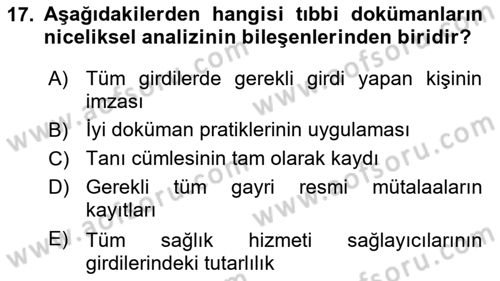 17. Aşağıdakilerden hangisi tıbbi dokümanların niceliksel analizinin bileşenlerinden biridir?

A) Tüm girdilerde gerekli girdi yapan kişinin imzası
B) İyi doküman pratiklerinin uygulaması
C) Tanı cümlesinin tam olarak kaydı
D) Gerekli tüm gayri resmi mütalaaların kayıtları
E) Tüm sağlık hizmeti sağlayıcılarının girdilerindeki tutarlılık

www.aofsoru.com